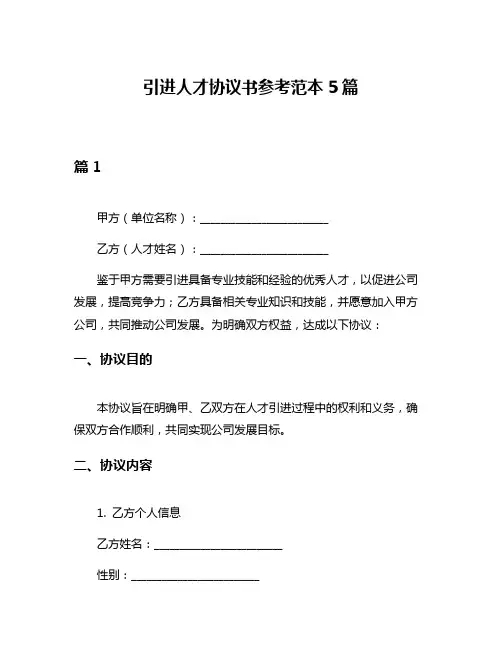 引进人才协议书参考范本 5 篇

篇 1

甲方（单位名称）：______________________

乙方（人才姓名）：______________________

鉴于甲方需要引进具备专业技能和经验的优秀人才，以促进公司发展，提高竞争力；乙方具备相关专业知识和技能，并愿意加入甲方公司，共同推动公司发展。为明确双方权益，达成以下协议：

一、协议目的

本协议旨在明确甲、乙双方在人才引进过程中的权利和义务，确保双方合作顺利，共同实现公司发展目标。

二、协议内容

1. 乙方个人信息

乙方姓名：______________________

性别：______________________